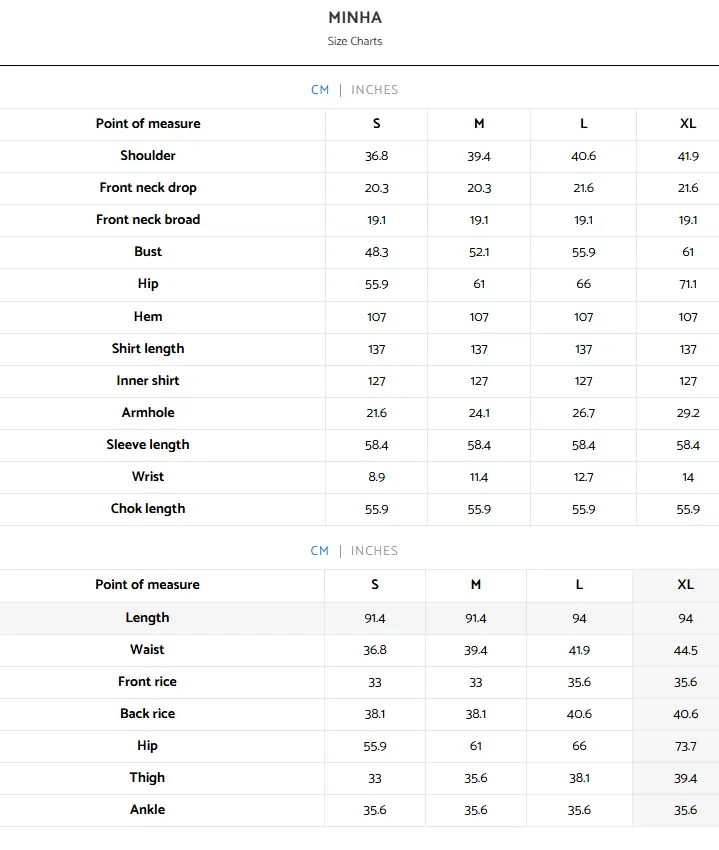 MINHA

Size Charts

CM | INCHES

| Point of measure | S | M | L | XL |
|---|---|---|---|---|
| Shoulder | 36.8 | 39.4 | 40.6 | 41.9 |
| Front neck drop | 20.3 | 20.3 | 21.6 | 21.6 |
| Front neck broad | 19.1 | 19.1 | 19.1 | 19.1 |
| Bust | 48.3 | 52.1 | 55.9 | 61 |
| Hip | 55.9 | 61 | 66 | 71.1 |
| Hem | 107 | 107 | 107 | 107 |
| Shirt length | 137 | 137 | 137 | 137 |
| Inner shirt | 127 | 127 | 127 | 127 |
| Armhole | 21.6 | 24.1 | 26.7 | 29.2 |
| Sleeve length | 58.4 | 58.4 | 58.4 | 58.4 |
| Wrist | 8.9 | 11.4 | 12.7 | 14 |
| Chok length | 55.9 | 55.9 | 55.9 | 55.9 |

CM | INCHES

| Point of measure | S | M | L | XL |
|---|---|---|---|---|
| Length | 91.4 | 91.4 | 94 | 94 |
| Waist | 36.8 | 39.4 | 41.9 | 44.5 |
| Front rice | 33 | 33 | 35.6 | 35.6 |
| Back rice | 38.1 | 38.1 | 40.6 | 40.6 |
| Hip | 55.9 | 61 | 66 | 73.7 |
| Thigh | 33 | 35.6 | 38.1 | 39.4 |
| Ankle | 35.6 | 35.6 | 35.6 | 35.6 |